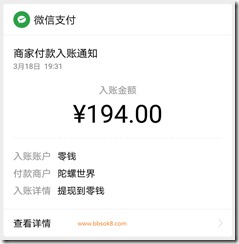 微信支付

商家付款入账通知
3月18日 19:31

入账金额
¥194.00

入账账户 零钱
付款商户 陀螺世界
入账详情 提现到零钱

查看详情 www.bbsok8.com